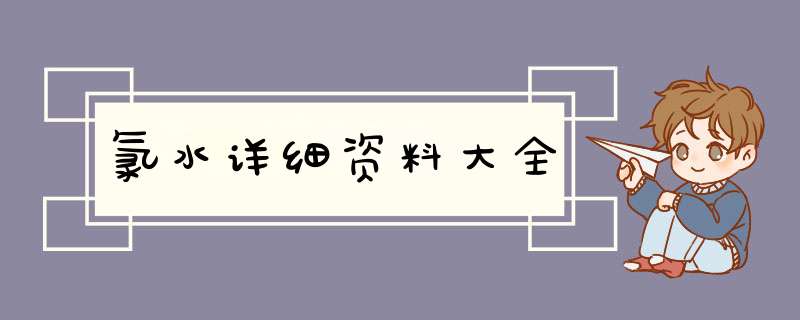 氯水详细资料大全